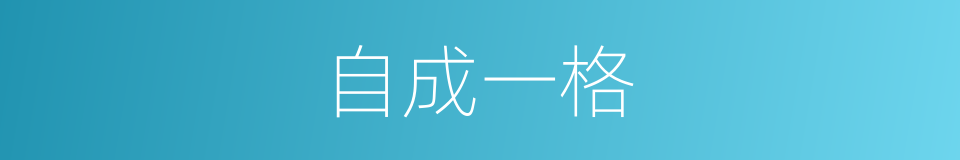 自成一格